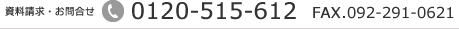 資料請求・お問合せ 0120-515-612 FAX.092-291-0621